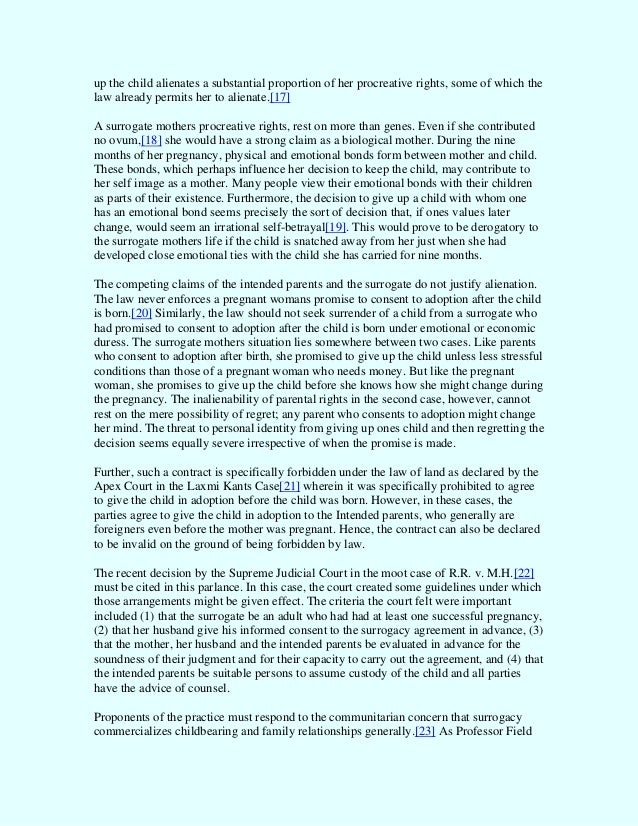 up the child alienates a substantial proportion of her procreative rights, some of which the law already permits her to alienate.[17]

A surrogate mothers procreative rights, rest on more than genes. Even if she contributed no ovum,[18] she would have a strong claim as a biological mother. During the nine months of her pregnancy, physical and emotional bonds form between mother and child. These bonds, which perhaps influence her decision to keep the child, may contribute to her self image as a mother. Many people view their emotional bonds with their children as parts of their existence. Furthermore, the decision to give up a child with whom one has an emotional bond seems precisely the sort of decision that, if ones values later change, would seem an irrational self-betrayal[19]. This would prove to be derogatory to the surrogate mothers life if the child is snatched away from her just when she had developed close emotional ties with the child she has carried for nine months.

The competing claims of the intended parents and the surrogate do not justify alienation. The law never enforces a pregnant womans promise to consent to adoption after the child is born.[20] Similarly, the law should not seek surrender of a child from a surrogate who had promised to consent to adoption after the child is born under emotional or economic duress. The surrogate mothers situation lies somewhere between two cases. Like parents who consent to adoption after birth, she promised to give up the child unless less stressful conditions than those of a pregnant woman who needs money. But like the pregnant woman, she promises to give up the child before she knows how she might change during the pregnancy. The inalienability of parental rights in the second case, however, cannot rest on the mere possibility of regret; any parent who consents to adoption might change her mind. The threat to personal identity from giving up ones child and then regretting the decision seems equally severe irrespective of when the promise is made.

Further, such a contract is specifically forbidden under the law of land as declared by the Apex Court in the Laxmi Kants Case[21] wherein it was specifically prohibited to agree to give the child in adoption before the child was born. However, in these cases, the parties agree to give the child in adoption to the Intended parents, who generally are foreigners even before the mother was pregnant. Hence, the contract can also be declared to be invalid on the ground of being forbidden by law.

The recent decision by the Supreme Judicial Court in the moot case of R.R. v. M.H.[22] must be cited in this parlance. In this case, the court created some guidelines under which those arrangements might be given effect. The criteria the court felt were important included (1) that the surrogate be an adult who had had at least one successful pregnancy, (2) that her husband give his informed consent to the surrogacy agreement in advance, (3) that the mother, her husband and the intended parents be evaluated in advance for the soundness of their judgment and for their capacity to carry out the agreement, and (4) that the intended parents be suitable persons to assume custody of the child and all parties have the advice of counsel.

Proponents of the practice must respond to the communitarian concern that surrogacy commercializes childbearing and family relationships generally.[23] As Professor Field